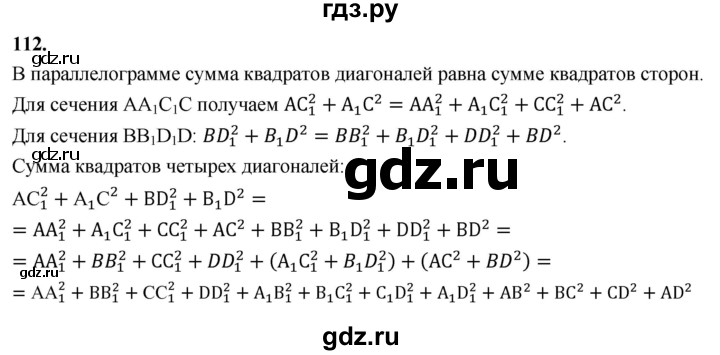 гдз.ру

112.

gdz.ru

В параллелограмме сумма квадратов диагоналей равна сумме квадратов сторон.

Для сечения $AA_1C_1C$ получаем $AC_1^2 + A_1C^2 = AA_1^2 + A_1C_1^2 + CC_1^2 + AC^2$.

Для сечения $BB_1D_1D$: $BD_1^2 + B_1D^2 = BB_1^2 + B_1D_1^2 + DD_1^2 + BD^2$.

gdz.ru

Сумма квадратов четырех диагоналей:

gdz.ru

$AC_1^2 + A_1C^2 + BD_1^2 + B_1D^2 =$

$= AA_1^2 + A_1C_1^2 + CC_1^2 + AC^2 + BB_1^2 + B_1D_1^2 + DD_1^2 + BD^2 =$

$= AA_1^2 + BB_1^2 + CC_1^2 + DD_1^2 + (A_1C_1^2 + B_1D_1^2) + (AC^2 + BD^2) =$

gdz.ru

$= AA_1^2 + BB_1^2 + CC_1^2 + DD_1^2 + A_1B_1^2 + B_1C_1^2 + C_1D_1^2 + A_1D_1^2 + AB^2 + BC^2 + CD^2 + AD^2$

gdz.ru